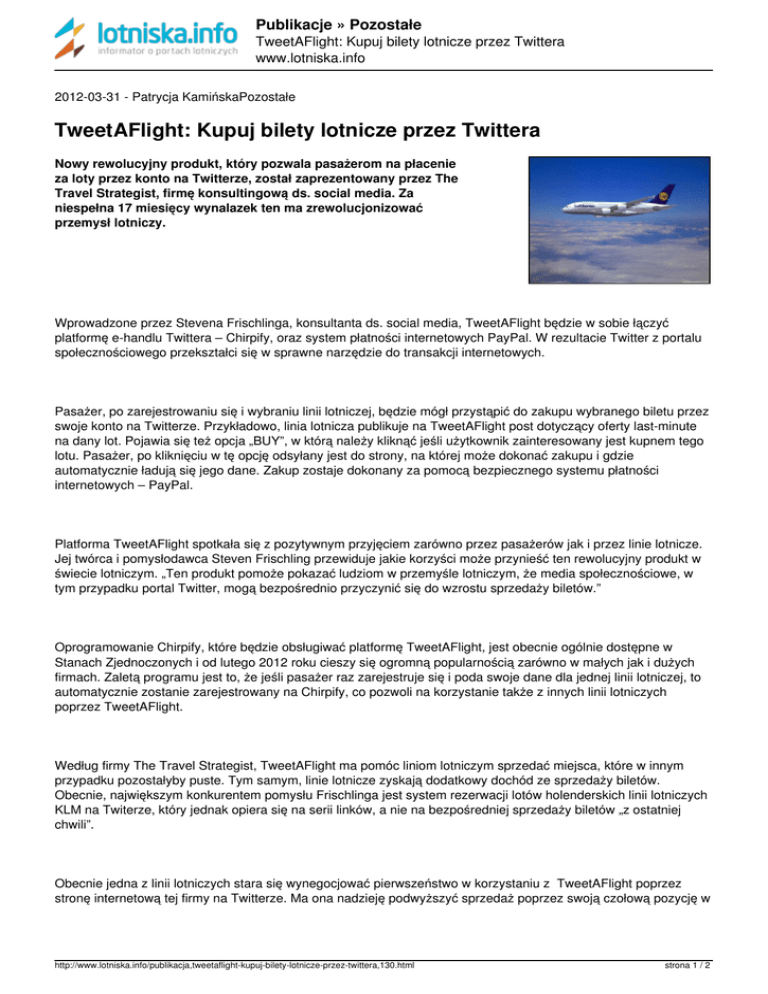 lotniska.info
informator o portach lotniczych

Publikacje » Pozostałe
TweetAFlight: Kupuj bilety lotnicze przez Twittera
www.lotniska.info

2012-03-31 - Patrycja KamińskaPozostałe

TweetAFlight: Kupuj bilety lotnicze przez Twittera

Nowy rewolucyjny produkt, który pozwala pasażerom na płacenie za loty przez konto na Twitterze, został zaprezentowany przez The Travel Strategist, firmę konsultingową ds. social media. Za niespełna 17 miesięcy wynalazek ten ma zrewolucjonizować przemysł lotniczy.

Wprowadzone przez Stevena Frischlinga, konsultanta ds. social media, TweetAFlight będzie w sobie łączyć platformę e-handlu Twittera – Chirpify, oraz system płatności internetowych PayPal. W rezultacie Twitter z portalu społecznościowego przekształci się w sprawne narzędzie do transakcji internetowych.

Pasażer, po zarejestrowaniu się i wybraniu linii lotniczej, będzie mógł przystąpić do zakupu wybranego biletu przez swoje konto na Twitterze. Przykładowo, linia lotnicza publikuje na TweetAFlight post dotyczący oferty last-minute na dany lot. Pojawia się też opcja „BUY", w którą należy kliknąć jeśli użytkownik zainteresowany jest kupnem tego lotu. Pasażer, po kliknięciu w tę opcję odsyłany jest do strony, na której może dokonać zakupu i gdzie automatycznie ładują się jego dane. Zakup zostaje dokonany za pomocą bezpiecznego systemu płatności internetowych – PayPal.

Platforma TweetAFlight spotkała się z pozytywnym przyjęciem zarówno przez pasażerów jak i przez linie lotnicze. Jej twórca i pomysłodawca Steven Frischling przewiduje jakie korzyści może przynieść ten rewolucyjny produkt w świecie lotniczym. „Ten produkt pomoże pokazać ludziom w przemyśle lotniczym, że media społecznościowe, w tym przypadku portal Twitter, mogą bezpośrednio przyczynić się do wzrostu sprzedaży biletów."

Oprogramowanie Chirpify, które będzie obsługiwać platformę TweetAFlight, jest obecnie ogólnie dostępne w Stanach Zjednoczonych i od lutego 2012 roku cieszy się ogromną popularnością zarówno w małych jak i dużych firmach. Zaletą programu jest to, że jeśli pasażer raz zarejestruje się i poda swoje dane dla jednej linii lotniczej, to automatycznie zostanie zarejestrowany na Chirpify, co pozwoli na korzystanie także z innych linii lotniczych poprzez TweetAFlight.

Według firmy The Travel Strategist, TweetAFlight ma pomóc liniom lotniczym sprzedać miejsca, które w innym przypadku pozostałyby puste. Tym samym, linie lotnicze zyskają dodatkowy dochód ze sprzedaży biletów. Obecnie, największym konkurentem pomysłu Frischlinga jest system rezerwacji lotów holenderskich linii lotniczych KLM na Twiterze, który jednak opiera się na serii linków, a nie na bezpośredniej sprzedaży biletów „z ostatniej chwili".

Obecnie jedna z linii lotniczych stara się wynegocjować pierwszeństwo w korzystaniu z TweetAFlight poprzez stronę internetową tej firmy na Twitterze. Ma ona nadzieję podwyższyć sprzedaż poprzez swoją czołową pozycję w

http://www.lotniska.info/publikacja,tweetaflight-kupuj-bilety-lotnicze-przez-twittera,130.html
strona 1 / 2